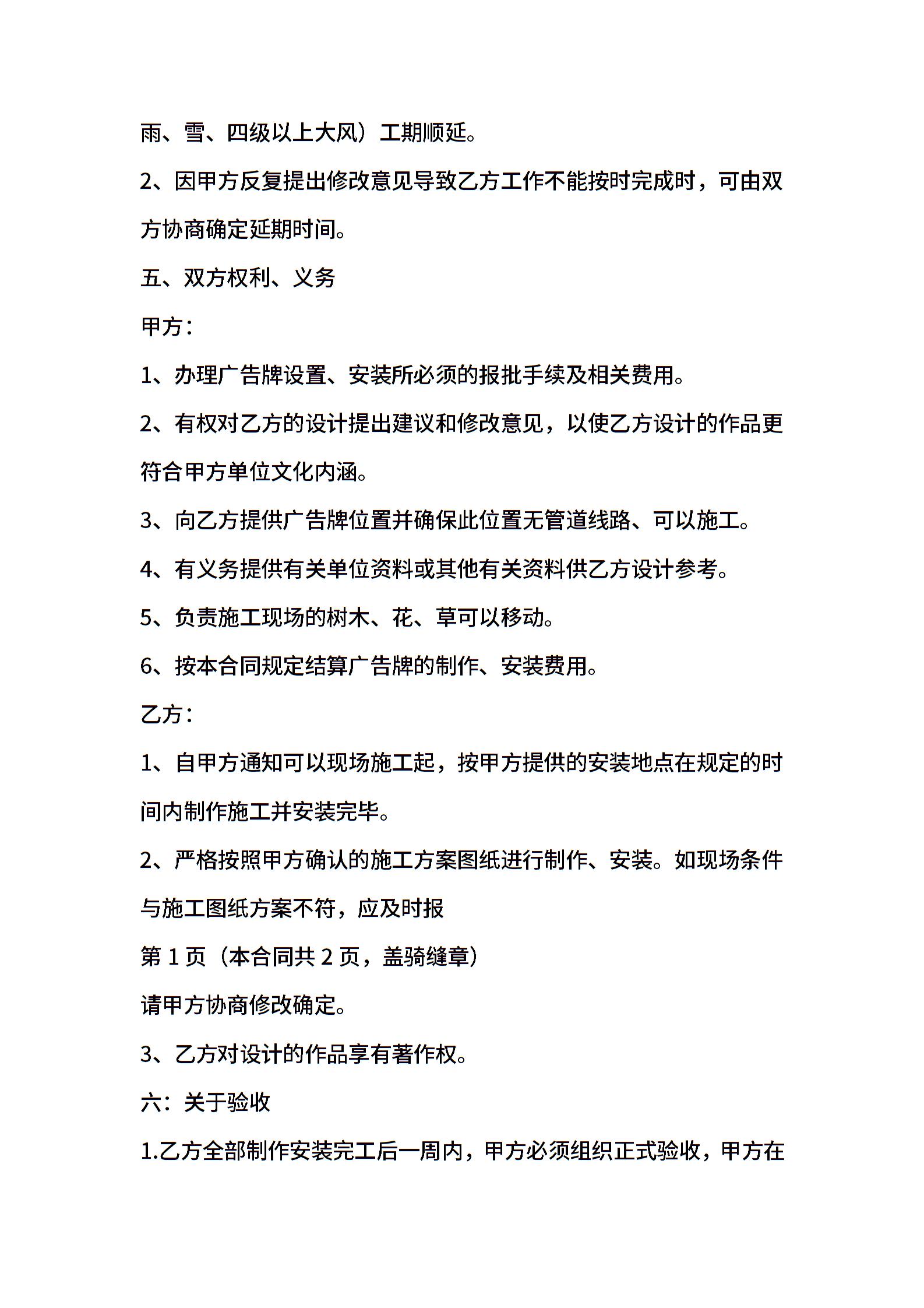 雨、雪、四级以上大风）工期顺延。

2、因甲方反复提出修改意见导致乙方工作不能按时完成时，可由双方协商确定延期时间。

五、双方权利、义务

甲方：

1、办理广告牌设置、安装所必须的报批手续及相关费用。

2、有权对乙方的设计提出建议和修改意见，以使乙方设计的作品更符合甲方单位文化内涵。

3、向乙方提供广告牌位置并确保此位置无管道线路、可以施工。

4、有义务提供有关单位资料或其他有关资料供乙方设计参考。

5、负责施工现场的树木、花、草可以移动。

6、按本合同规定结算广告牌的制作、安装费用。

乙方：

1、自甲方通知可以现场施工起，按甲方提供的安装地点在规定的时间内制作施工并安装完毕。

2、严格按照甲方确认的施工方案图纸进行制作、安装。如现场条件与施工图纸方案不符，应及时报

第 1 页（本合同共 2 页，盖骑缝章）

请甲方协商修改确定。

3、乙方对设计的作品享有著作权。

六：关于验收

1.乙方全部制作安装完工后一周内，甲方必须组织正式验收，甲方在